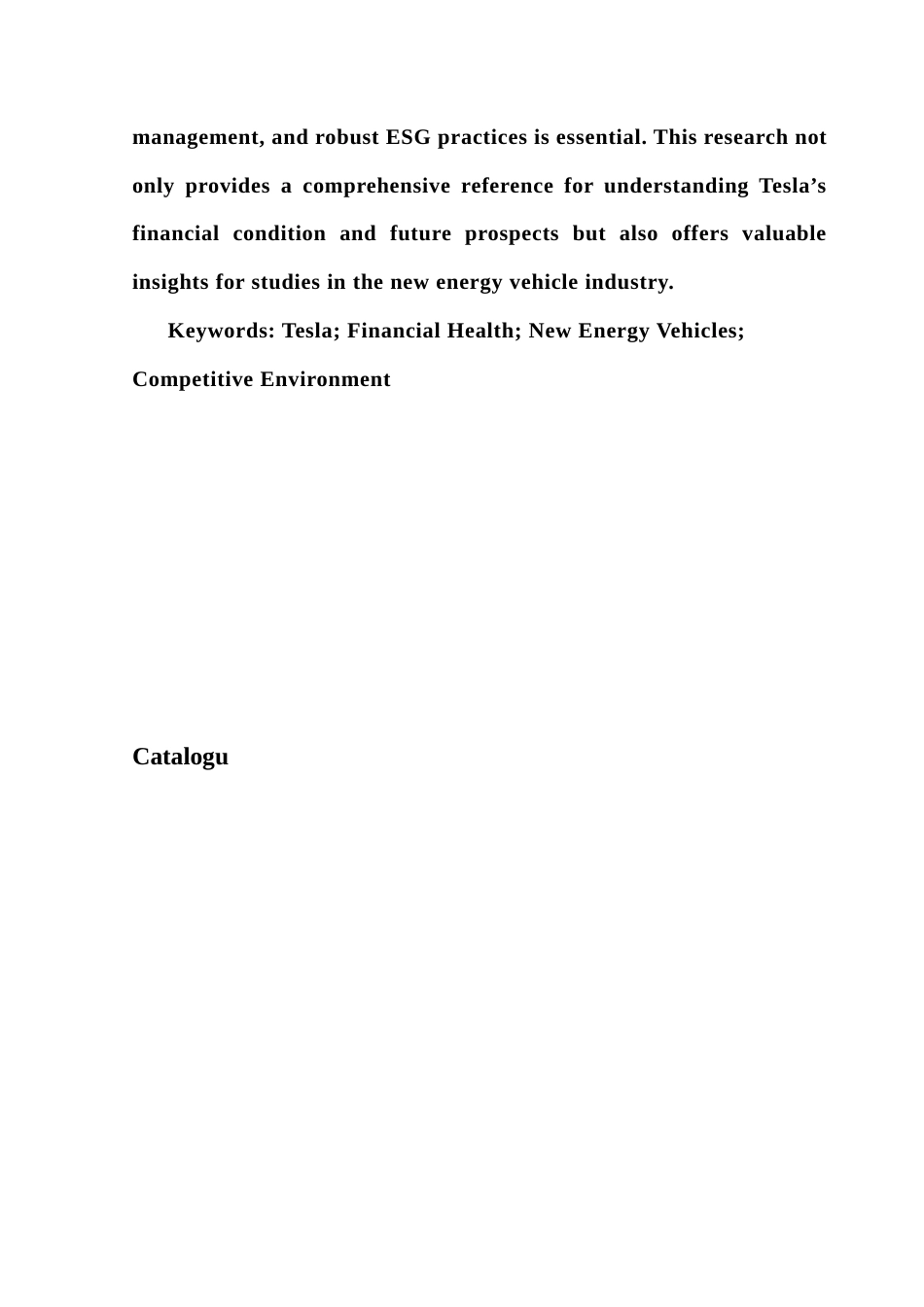 management, and robust ESG practices is essential. This research not only provides a comprehensive reference for understanding Tesla’s financial condition and future prospects but also offers valuable insights for studies in the new energy vehicle industry.

Keywords: Tesla; Financial Health; New Energy Vehicles; Competitive Environment

Catalogu